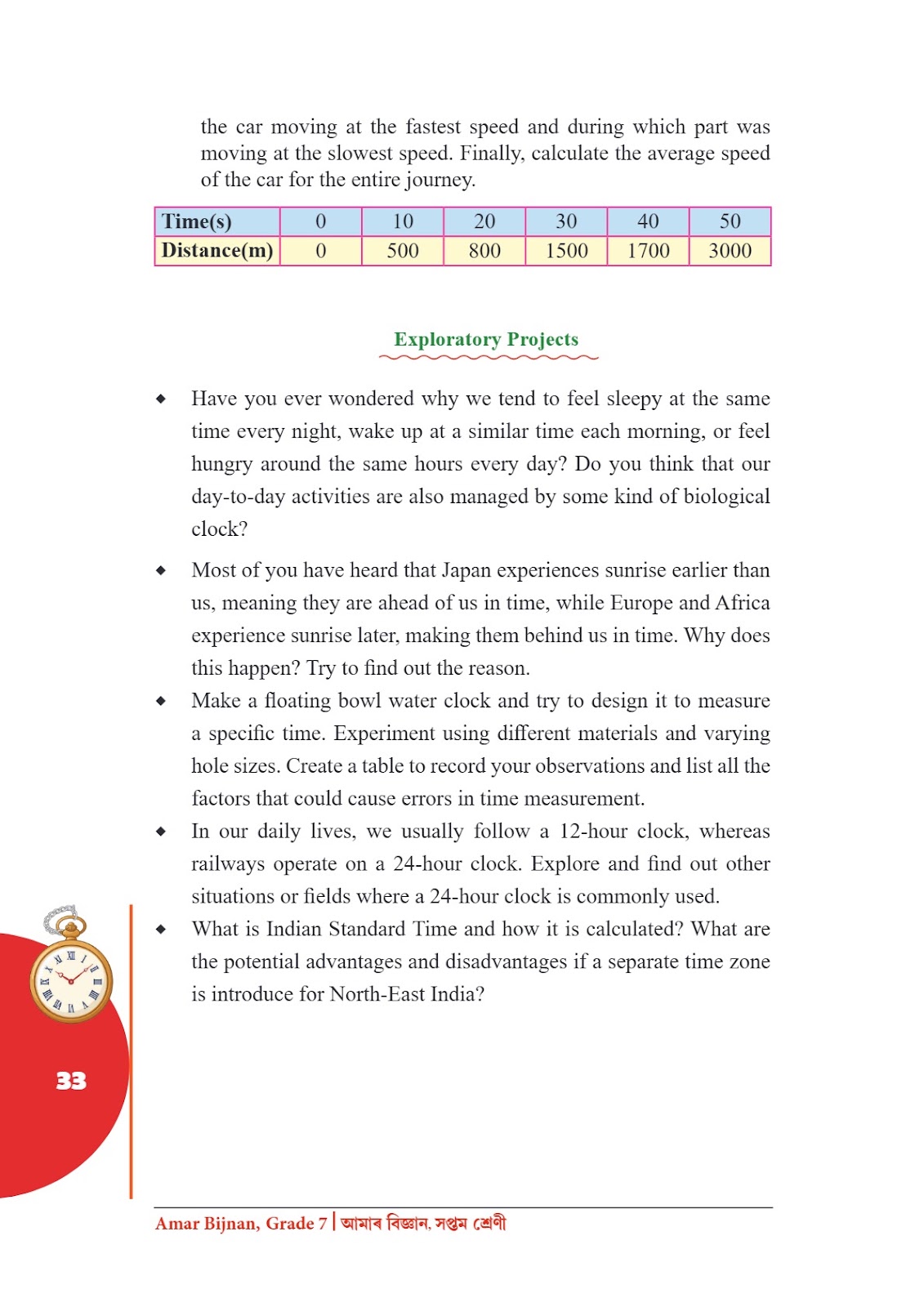 the car moving at the fastest speed and during which part was moving at the slowest speed. Finally, calculate the average speed of the car for the entire journey.

| Time(s) | 0 | 10 | 20 | 30 | 40 | 50 |
|---|---|---|---|---|---|---|
| Distance(m) | 0 | 500 | 800 | 1500 | 1700 | 3000 |

Exploratory Projects

◆ Have you ever wondered why we tend to feel sleepy at the same time every night, wake up at a similar time each morning, or feel hungry around the same hours every day? Do you think that our day-to-day activities are also managed by some kind of biological clock?

◆ Most of you have heard that Japan experiences sunrise earlier than us, meaning they are ahead of us in time, while Europe and Africa experience sunrise later, making them behind us in time. Why does this happen? Try to find out the reason.

◆ Make a floating bowl water clock and try to design it to measure a specific time. Experiment using different materials and varying hole sizes. Create a table to record your observations and list all the factors that could cause errors in time measurement.

◆ In our daily lives, we usually follow a 12-hour clock, whereas railways operate on a 24-hour clock. Explore and find out other situations or fields where a 24-hour clock is commonly used.

◆ What is Indian Standard Time and how it is calculated? What are the potential advantages and disadvantages if a separate time zone is introduce for North-East India?

33

Amar Bijnan, Grade 7 | আমাৰ বিজ্ঞান, সপ্তম শ্ৰেণী